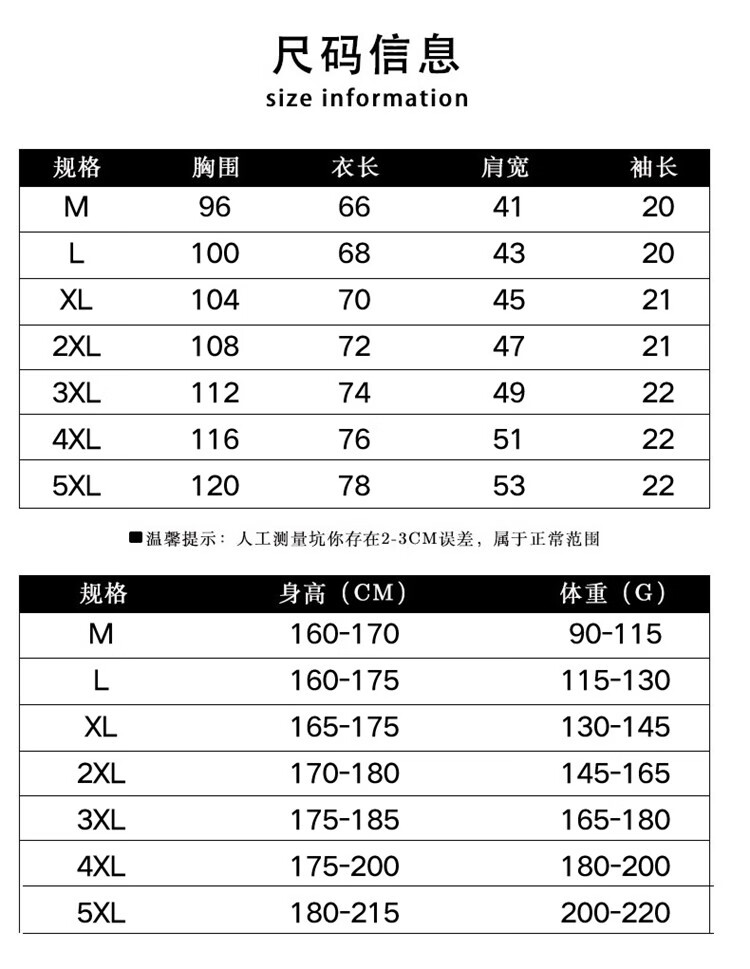 尺码信息
size information

| 规格 | 胸围 | 衣长 | 肩宽 | 袖长 |
|---|---|---|---|---|
| M | 96 | 66 | 41 | 20 |
| L | 100 | 68 | 43 | 20 |
| XL | 104 | 70 | 45 | 21 |
| 2XL | 108 | 72 | 47 | 21 |
| 3XL | 112 | 74 | 49 | 22 |
| 4XL | 116 | 76 | 51 | 22 |
| 5XL | 120 | 78 | 53 | 22 |

■温馨提示：人工测量坑你存在2-3CM误差，属于正常范围

| 规格 | 身高（CM） | 体重（G） |
|---|---|---|
| M | 160-170 | 90-115 |
| L | 160-175 | 115-130 |
| XL | 165-175 | 130-145 |
| 2XL | 170-180 | 145-165 |
| 3XL | 175-185 | 165-180 |
| 4XL | 175-200 | 180-200 |
| 5XL | 180-215 | 200-220 |